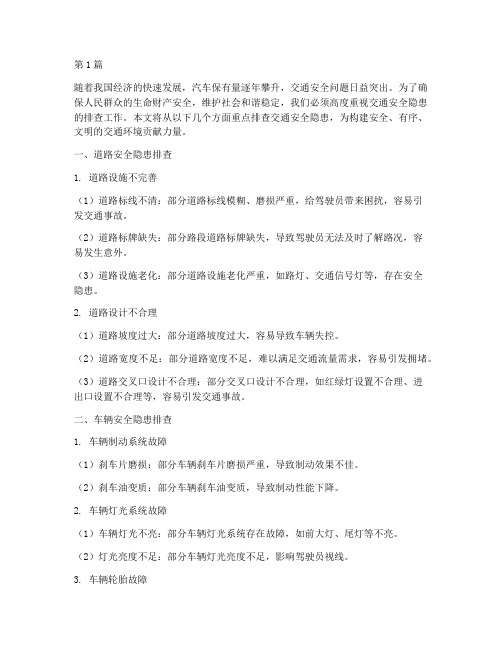 第1篇

随着我国经济的快速发展，汽车保有量逐年攀升，交通安全问题日益突出。为了确保人民群众的生命财产安全，维护社会和谐稳定，我们必须高度重视交通安全隐患的排查工作。本文将从以下几个方面重点排查交通安全隐患，为构建安全、有序、文明的交通环境贡献力量。

一、道路安全隐患排查

1. 道路设施不完善

（1）道路标线不清：部分道路标线模糊、磨损严重，给驾驶员带来困扰，容易引发交通事故。

（2）道路标牌缺失：部分路段道路标牌缺失，导致驾驶员无法及时了解路况，容易发生意外。

（3）道路设施老化：部分道路设施老化严重，如路灯、交通信号灯等，存在安全隐患。

2. 道路设计不合理

（1）道路坡度过大：部分道路坡度过大，容易导致车辆失控。

（2）道路宽度不足：部分道路宽度不足，难以满足交通流量需求，容易引发拥堵。

（3）道路交叉口设计不合理：部分交叉口设计不合理，如红绿灯设置不合理、进出口设置不合理等，容易引发交通事故。

二、车辆安全隐患排查

1. 车辆制动系统故障

（1）刹车片磨损：部分车辆刹车片磨损严重，导致制动效果不佳。

（2）刹车油变质：部分车辆刹车油变质，导致制动性能下降。

2. 车辆灯光系统故障

（1）车辆灯光不亮：部分车辆灯光系统存在故障，如前大灯、尾灯等不亮。

（2）灯光亮度不足：部分车辆灯光亮度不足，影响驾驶员视线。

3. 车辆轮胎故障